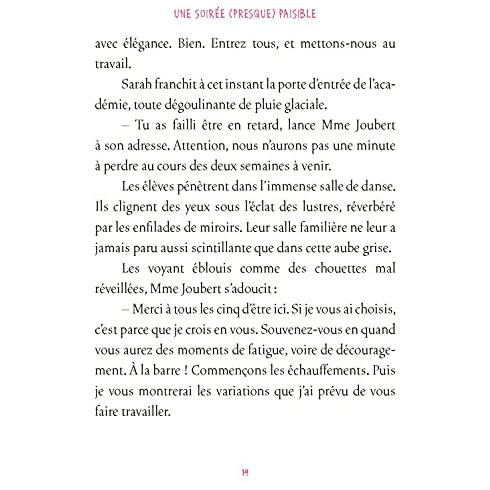 UNE SOIRÉE (PRESQUE) PAISIBLE

avec élégance. Bien. Entrez tous, et mettons-nous au travail.

Sarah franchit à cet instant la porte d'entrée de l'académie, toute dégoulinante de pluie glaciale.

– Tu as failli être en retard, lance Mme Joubert à son adresse. Attention, nous n'aurons pas une minute à perdre au cours des deux semaines à venir.

Les élèves pénètrent dans l'immense salle de danse. Ils clignent des yeux sous l'éclat des lustres, réverbéré par les enfilades de miroirs. Leur salle familière ne leur a jamais paru aussi scintillante que dans cette aube grise.

Les voyant éblouis comme des chouettes mal réveillées, Mme Joubert s'adoucit :

– Merci à tous les cinq d'être ici. Si je vous ai choisis, c'est parce que je crois en vous. Souvenez-vous en quand vous aurez des moments de fatigue, voire de découragement. À la barre ! Commençons les échauffements. Puis je vous montrerai les variations que j'ai prévu de vous faire travailler.

14